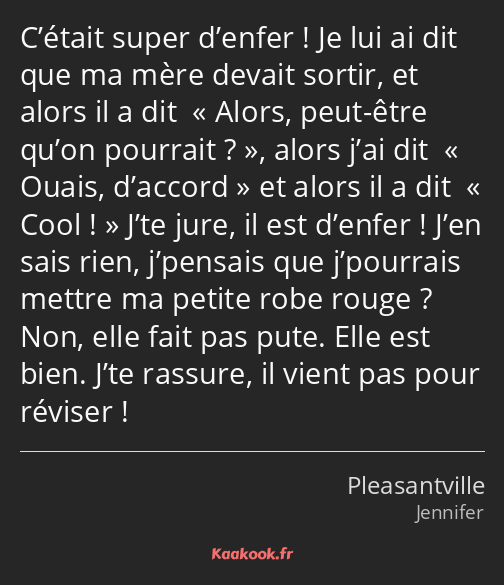 C’était super d’enfer ! Je lui ai dit que ma mère devait sortir, et alors il a dit « Alors, peut-être qu’on pourrait ? », alors j’ai dit « Ouais, d’accord » et alors il a dit « Cool ! » J’te jure, il est d’enfer ! J’en sais rien, j’pensais que j’pourrais mettre ma petite robe rouge ? Non, elle fait pas pute. Elle est bien. J’te rassure, il vient pas pour réviser !

Pleasantville
Jennifer

Kaakook.fr